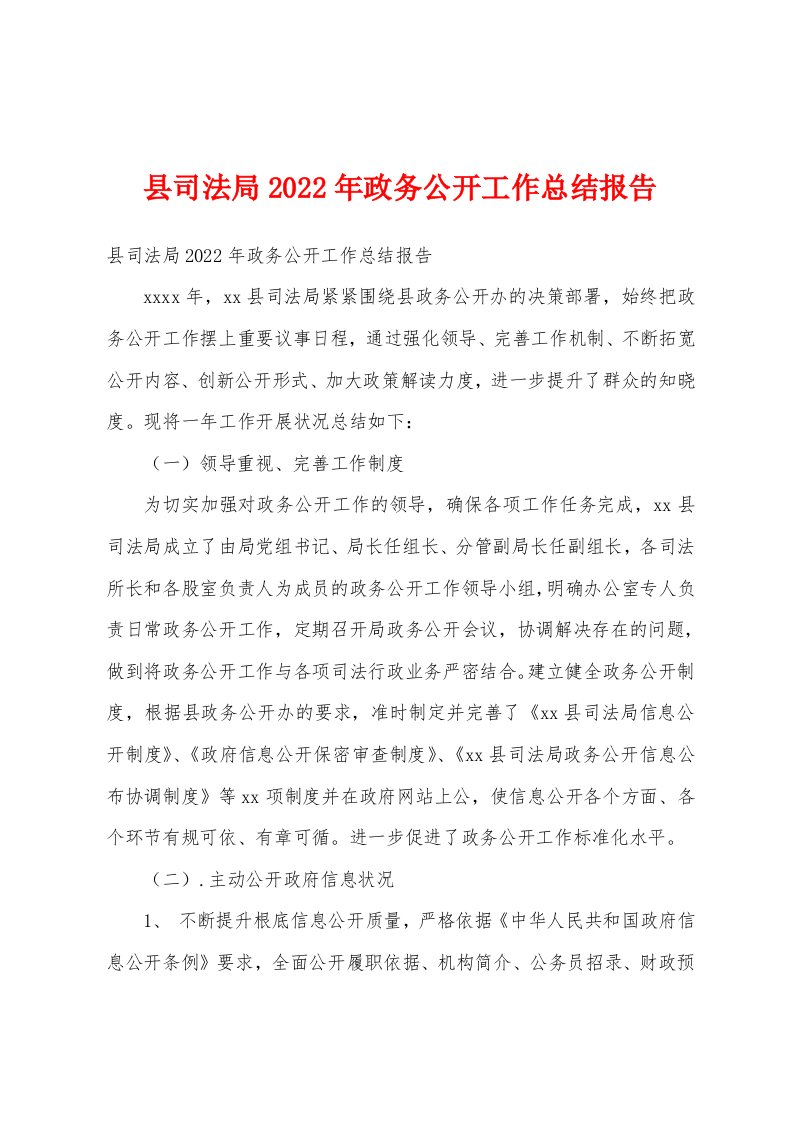 县司法局2022年政务公开工作总结报告

县司法局2022年政务公开工作总结报告

xxxx年，xx县司法局紧紧围绕县政务公开办的决策部署，始终把政务公开工作摆上重要议事日程，通过强化领导、完善工作机制、不断拓宽公开内容、创新公开形式、加大政策解读力度，进一步提升了群众的知晓度。现将一年工作开展状况总结如下：

（一）领导重视、完善工作制度

为切实加强对政务公开工作的领导，确保各项工作任务完成，xx县司法局成立了由局党组书记、局长任组长、分管副局长任副组长，各司法所长和各股室负责人为成员的政务公开工作领导小组，明确办公室专人负责日常政务公开工作，定期召开局政务公开会议，协调解决存在的问题，做到将政务公开工作与各项司法行政业务严密结合。建立健全政务公开制度，根据县政务公开办的要求，准时制定并完善了《xx县司法局信息公开制度》、《政府信息公开保密审查制度》、《xx县司法局政务公开信息公布协调制度》等xx项制度并在政府网站上公，使信息公开各个方面、各个环节有规可依、有章可循。进一步促进了政务公开工作标准化水平。

（二）.主动公开政府信息状况

1、 不断提升根底信息公开质量，严格依据《中华人民共和国政府信息公开条例》要求，全面公开履职依据、机构简介、公务员招录、财政预